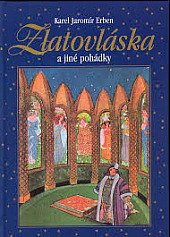 Karel Jaromír Erben
Zlatovláska
a jiné pohádky